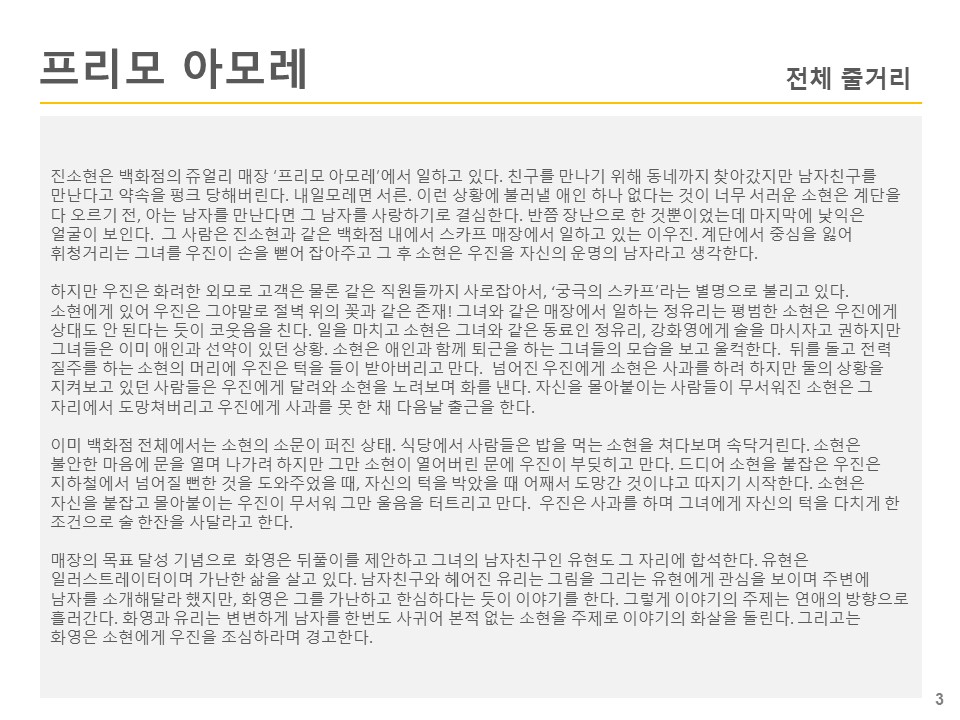 프리모 아모레

전체 줄거리

진소현은 백화점의 쥬얼리 매장 '프리모 아모레'에서 일하고 있다. 친구를 만나기 위해 동네까지 찾아갔지만 남자친구를 만난다고 약속을 펑크 당해버린다. 내일모레면 서른. 이런 상황에 불러낼 애인 하나 없다는 것이 너무 서러운 소현은 계단을 다 오르기 전, 아는 남자를 만난다면 그 남자를 사랑하기로 결심한다. 반쯤 장난으로 한 것뿐이었는데 마지막에 낯익은 얼굴이 보인다. 그 사람은 진소현과 같은 백화점 내에서 스카프 매장에서 일하고 있는 이우진. 계단에서 중심을 잃어 휘청거리는 그녀를 우진이 손을 뻗어 잡아주고 그 후 소현은 우진을 자신의 운명의 남자라고 생각한다.

하지만 우진은 화려한 외모로 고객은 물론 같은 직원들까지 사로잡아서, '궁극의 스카프'라는 별명으로 불리고 있다. 소현에게 있어 우진은 그야말로 절벽 위의 꽃과 같은 존재! 그녀와 같은 매장에서 일하는 정유리는 평범한 소현은 우진에게 상대도 안 된다는 듯이 코웃음을 친다. 일을 마치고 소현은 그녀와 같은 동료인 정유리, 강화영에게 술을 마시자고 권하지만 그녀들은 이미 애인과 선약이 있던 상황. 소현은 애인과 함께 퇴근을 하는 그녀들의 모습을 보고 울컥한다. 뒤를 돌고 전력 질주를 하는 소현의 머리에 우진은 턱을 들이 받아버리고 만다. 넘어진 우진에게 소현은 사과를 하려 하지만 둘의 상황을 지켜보고 있던 사람들은 우진에게 달려와 소현을 노려보며 화를 낸다. 자신을 몰아붙이는 사람들이 무서워진 소현은 그 자리에서 도망쳐버리고 우진에게 사과를 못 한 채 다음날 출근을 한다.

이미 백화점 전체에서는 소현의 소문이 퍼진 상태. 식당에서 사람들은 밥을 먹는 소현을 쳐다보며 속닥거린다. 소현은 불안한 마음에 문을 열며 나가려 하지만 그만 소현이 열어버린 문에 우진이 부딪히고 만다. 드디어 소현을 붙잡은 우진은 지하철에서 넘어질 뻔한 것을 도와주었을 때, 자신의 턱을 박았을 때 어째서 도망간 것이냐고 따지기 시작한다. 소현은 자신을 붙잡고 몰아붙이는 우진이 무서워 그만 울음을 터트리고 만다. 우진은 사과를 하며 그녀에게 자신의 턱을 다치게 한 조건으로 술 한잔을 사달라고 한다.

매장의 목표 달성 기념으로 화영은 뒤풀이를 제안하고 그녀의 남자친구인 유현도 그 자리에 합석한다. 유현은 일러스트레이터이며 가난한 삶을 살고 있다. 남자친구와 헤어진 유리는 그림을 그리는 유현에게 관심을 보이며 주변에 남자를 소개해달라 했지만, 화영은 그를 가난하고 한심하다는 듯이 이야기를 한다. 그렇게 이야기의 주제는 연애의 방향으로 흘러간다. 화영과 유리는 변변하게 남자를 한번도 사귀어 본적 없는 소현을 주제로 이야기의 화살을 돌린다. 그리고는 화영은 소현에게 우진을 조심하라며 경고한다.

3